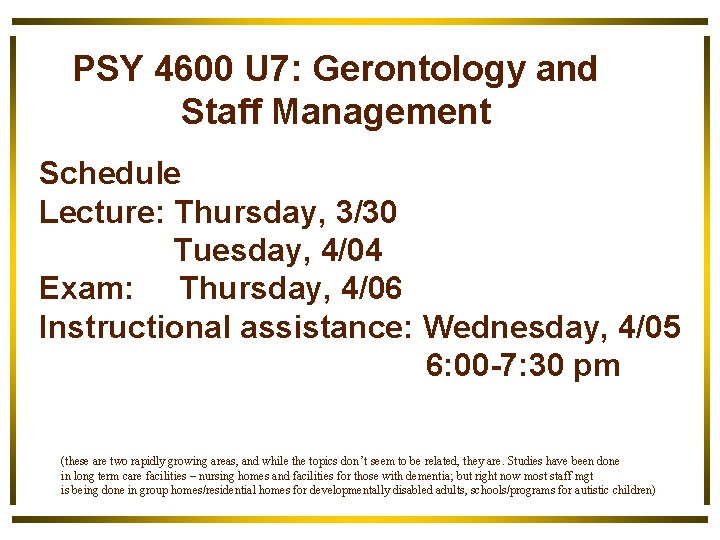 PSY 4600 U7: Gerontology and Staff Management

Schedule
Lecture: Thursday, 3/30
Tuesday, 4/04
Exam: Thursday, 4/06
Instructional assistance: Wednesday, 4/05
6:00-7:30 pm

(these are two rapidly growing areas, and while the topics don't seem to be related, they are. Studies have been done in long term care facilities – nursing homes and facilities for those with dementia; but right now most staff mgt is being done in group homes/residential homes for developmentally disabled adults, schools/programs for autistic children)